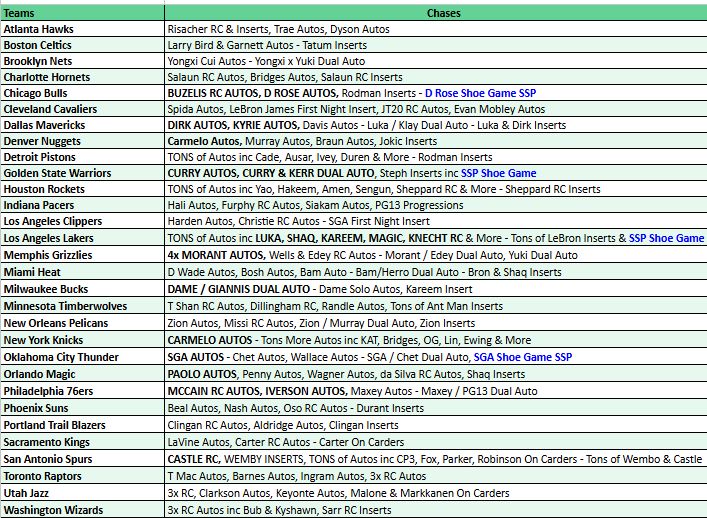 | Teams | Chases |
|---|---|
| Atlanta Hawks | Risacher RC & Inserts, Trae Autos, Dyson Autos |
| Boston Celtics | Larry Bird & Garnett Autos - Tatum Inserts |
| Brooklyn Nets | Yongxi Cui Autos - Yongxi x Yuki Dual Auto |
| Charlotte Hornets | Salaun RC Autos, Bridges Autos, Salaun RC Inserts |
| Chicago Bulls | BUZELIS RC AUTOS, D ROSE AUTOS, Rodman Inserts - D Rose Shoe Game SSP |
| Cleveland Cavaliers | Spida Autos, LeBron James First Night Insert, JT20 RC Autos, Evan Mobley Autos |
| Dallas Mavericks | DIRK AUTOS, KYRIE AUTOS, Davis Autos - Luka / Klay Dual Auto - Luka & Dirk Inserts |
| Denver Nuggets | Carmelo Autos, Murray Autos, Braun Autos, Jokic Inserts |
| Detroit Pistons | TONS of Autos inc Cade, Ausar, Ivey, Duren & More - Rodman Inserts |
| Golden State Warriors | CURRY AUTOS, CURRY & KERR DUAL AUTO, Steph Inserts inc SSP Shoe Game |
| Houston Rockets | TONS of Autos inc Yao, Hakeem, Amen, Sengun, Sheppard RC & More - Sheppard RC Inserts |
| Indiana Pacers | Hali Autos, Furphy RC Autos, Siakam Autos, PG13 Progressions |
| Los Angeles Clippers | Harden Autos, Christie RC Autos - SGA First Night Insert |
| Los Angeles Lakers | TONS of Autos inc LUKA, SHAQ, KAREEM, MAGIC, KNECHT RC & More - Tons of LeBron Inserts & SSP Shoe Game |
| Memphis Grizzlies | 4x MORANT AUTOS, Wells & Edey RC Autos - Morant / Edey Dual Auto, Yuki Dual Auto |
| Miami Heat | D Wade Autos, Bosh Autos, Bam Auto - Bam/Herro Dual Auto - Bron & Shaq Inserts |
| Milwaukee Bucks | DAME / GIANNIS DUAL AUTO - Dame Solo Autos, Kareem Insert |
| Minnesota Timberwolves | T Shan RC Autos, Dillingham RC, Randle Autos, Tons of Ant Man Inserts |
| New Orleans Pelicans | Zion Autos, Missi RC Autos, Zion / Murray Dual Auto, Zion Inserts |
| New York Knicks | CARMELO AUTOS - Tons More Autos inc KAT, Bridges, OG, Lin, Ewing & More |
| Oklahoma City Thunder | SGA AUTOS - Chet Autos, Wallace Autos - SGA / Chet Dual Auto, SGA Shoe Game SSP |
| Orlando Magic | PAOLO AUTOS, Penny Autos, Wagner Autos, da Silva RC Autos, Shaq Inserts |
| Philadelphia 76ers | MCCAIN RC AUTOS, IVERSON AUTOS, Maxey Autos - Maxey / PG13 Dual Auto |
| Phoenix Suns | Beal Autos, Nash Autos, Oso RC Autos - Durant Inserts |
| Portland Trail Blazers | Clingan RC Autos, Aldridge Autos, Clingan Inserts |
| Sacramento Kings | LaVine Autos, Carter RC Autos - Carter On Carders |
| San Antonio Spurs | CASTLE RC, WEMBY INSERTS, TONS of Autos inc CP3, Fox, Parker, Robinson On Carders - Tons of Wembo & Castle |
| Toronto Raptors | T Mac Autos, Barnes Autos, Ingram Autos, 3x RC Autos |
| Utah Jazz | 3x RC, Clarkson Autos, Keyonte Autos, Malone & Markkanen On Carders |
| Washington Wizards | 3x RC Autos inc Bub & Kyshawn, Sarr RC Inserts |